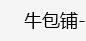 牛包铺-